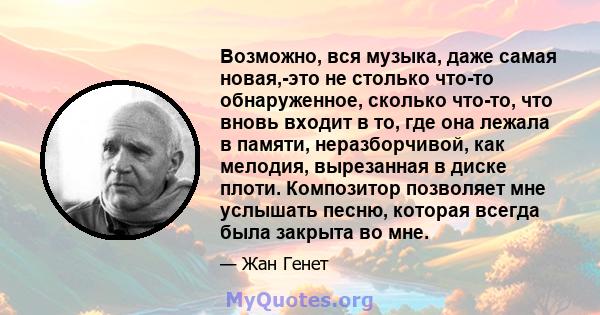 Возможно, вся музыка, даже самая новая,-это не столько что-то обнаруженное, сколько что-то, что вновь входит в то, где она лежала в памяти, неразборчивой, как мелодия, вырезанная в диске плоти. Композитор позволяет мне услышать песню, которая всегда была закрыта во мне.

— Жан Генет

MyQuotes.org